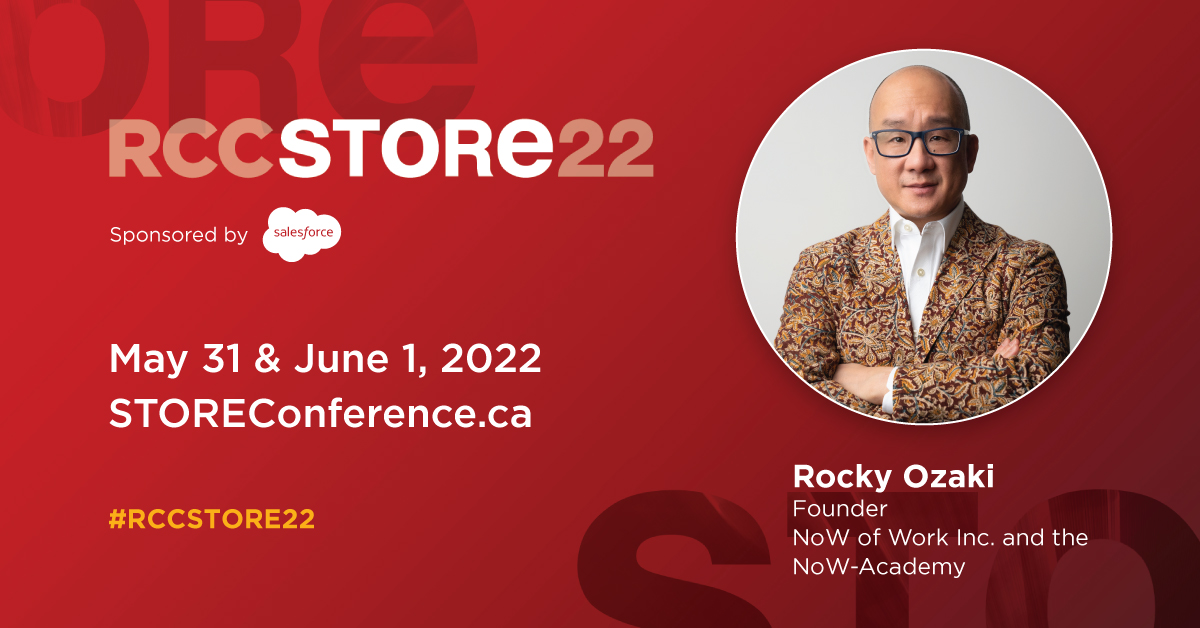 RCCSTORE22

Sponsored by salesforce

May 31 & June 1, 2022
STOREConference.ca

#RCCSTORE22

Rocky Ozaki
Founder
NoW of Work Inc. and the NoW-Academy